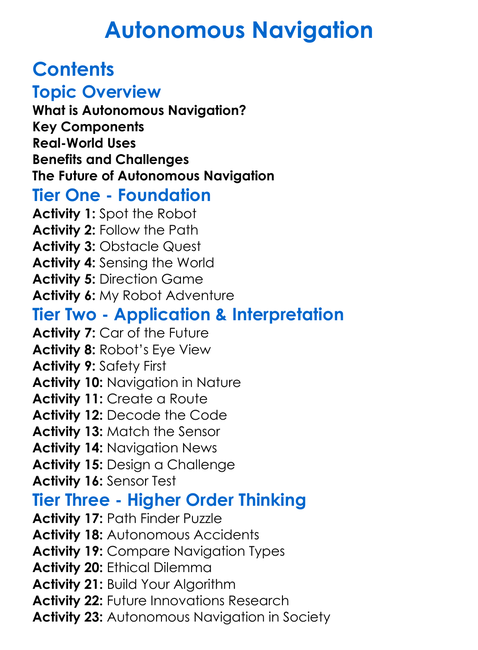 Autonomous Navigation

Contents

Topic Overview

What is Autonomous Navigation?
Key Components
Real-World Uses
Benefits and Challenges
The Future of Autonomous Navigation

Tier One - Foundation

Activity 1: Spot the Robot
Activity 2: Follow the Path
Activity 3: Obstacle Quest
Activity 4: Sensing the World
Activity 5: Direction Game
Activity 6: My Robot Adventure

Tier Two - Application & Interpretation

Activity 7: Car of the Future
Activity 8: Robot's Eye View
Activity 9: Safety First
Activity 10: Navigation in Nature
Activity 11: Create a Route
Activity 12: Decode the Code
Activity 13: Match the Sensor
Activity 14: Navigation News
Activity 15: Design a Challenge
Activity 16: Sensor Test

Tier Three - Higher Order Thinking

Activity 17: Path Finder Puzzle
Activity 18: Autonomous Accidents
Activity 19: Compare Navigation Types
Activity 20: Ethical Dilemma
Activity 21: Build Your Algorithm
Activity 22: Future Innovations Research
Activity 23: Autonomous Navigation in Society